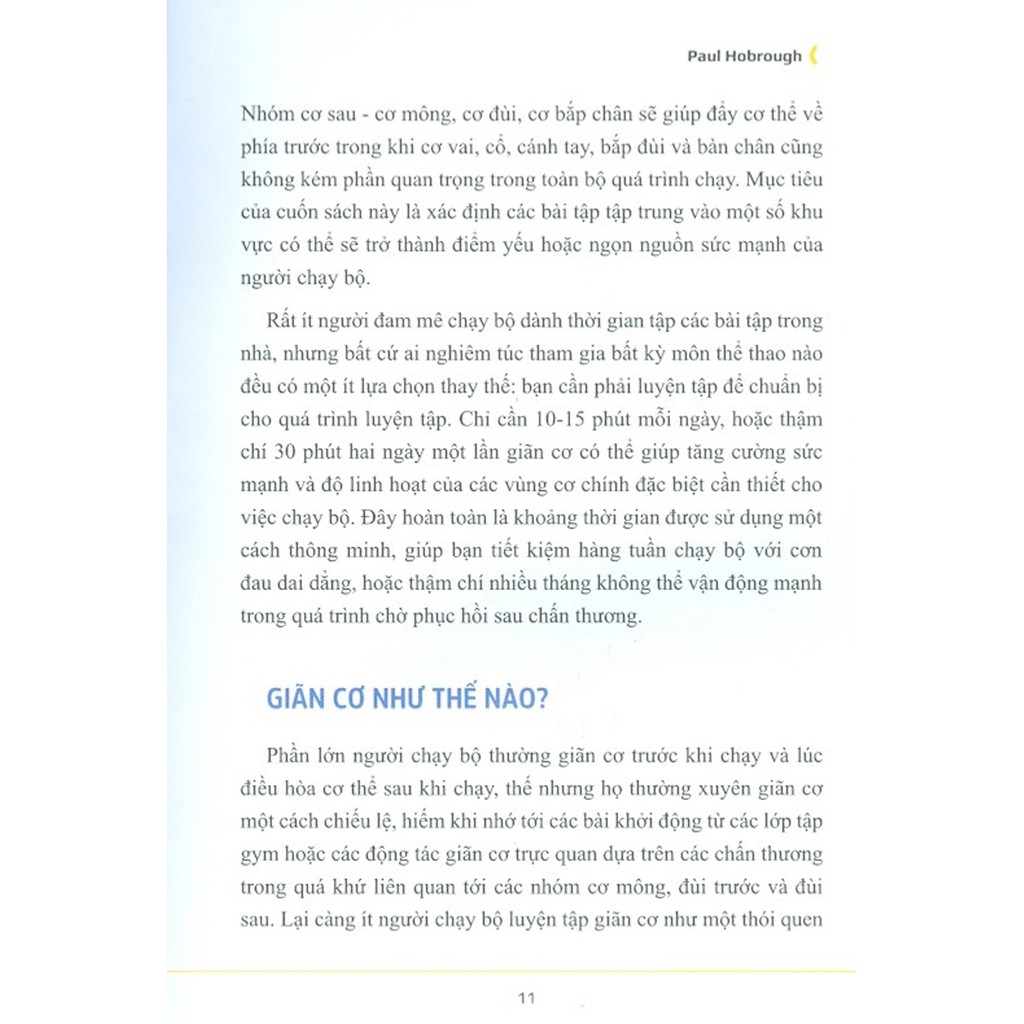 Paul Hobrough

Nhóm cơ sau - cơ mông, cơ đùi, cơ bắp chân sẽ giúp đẩy cơ thể về phía trước trong khi cơ vai, cổ, cánh tay, bắp đùi và bàn chân cũng không kém phần quan trọng trong toàn bộ quá trình chạy. Mục tiêu của cuốn sách này là xác định các bài tập tập trung vào một số khu vực có thể sẽ trở thành điểm yếu hoặc ngọn nguồn sức mạnh của người chạy bộ.

Rất ít người đam mê chạy bộ dành thời gian tập các bài tập trong nhà, nhưng bất cứ ai nghiêm túc tham gia bất kỳ môn thể thao nào đều có một ít lựa chọn thay thế: bạn cần phải luyện tập để chuẩn bị cho quá trình luyện tập. Chỉ cần 10-15 phút mỗi ngày, hoặc thậm chí 30 phút hai ngày một lần giãn cơ có thể giúp tăng cường sức mạnh và độ linh hoạt của các vùng cơ chính đặc biệt cần thiết cho việc chạy bộ. Đây hoàn toàn là khoảng thời gian được sử dụng một cách thông minh, giúp bạn tiết kiệm hàng tuần chạy bộ với cơn đau dai dẳng, hoặc thậm chí nhiều tháng không thể vận động mạnh trong quá trình chờ phục hồi sau chấn thương.

GIÃN CƠ NHƯ THẾ NÀO?

Phần lớn người chạy bộ thường giãn cơ trước khi chạy và lúc điều hòa cơ thể sau khi chạy, thế nhưng họ thường xuyên giãn cơ một cách chiếu lệ, hiếm khi nhớ tới các bài khởi động từ các lớp tập gym hoặc các động tác giãn cơ trực quan dựa trên các chấn thương trong quá khứ liên quan tới các nhóm cơ mông, đùi trước và đùi sau. Lại càng ít người chạy bộ luyện tập giãn cơ như một thói quen

11